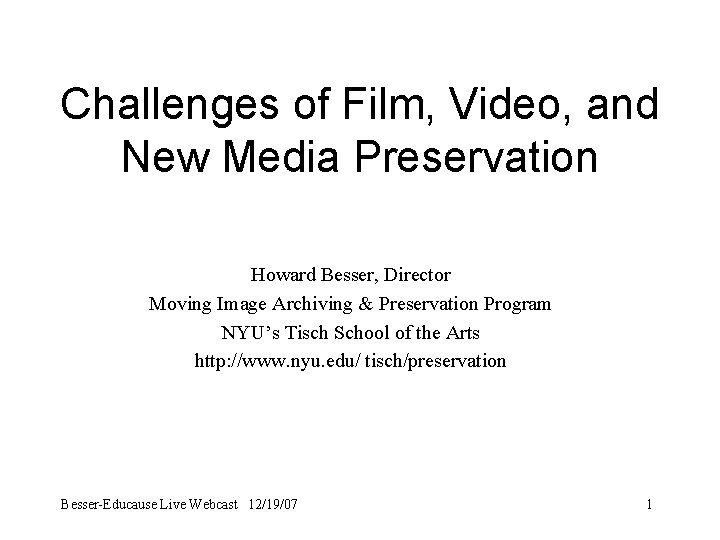 Challenges of Film, Video, and New Media Preservation

Howard Besser, Director
Moving Image Archiving & Preservation Program
NYU's Tisch School of the Arts
http://www.nyu.edu/ tisch/preservation

Besser-Educause Live Webcast 12/19/07

1